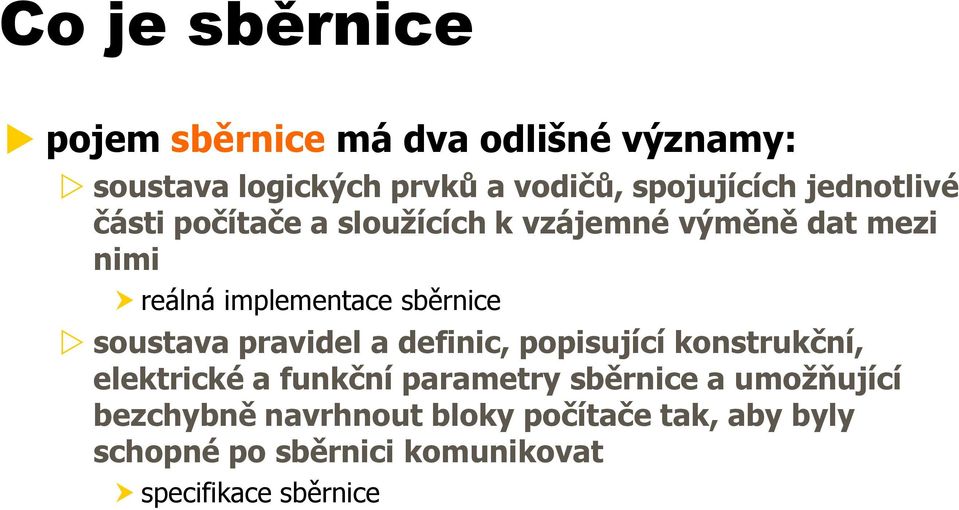 Co je sběrnice

pojem sběrnice má dva odlišné významy:

soustava logických prvků a vodičů, spojujících jednotlivé části počítače a sloužících k vzájemné výměně dat mezi nimi

reálná implementace sběrnice

soustava pravidel a definic, popisující konstrukční, elektrické a funkční parametry sběrnice a umožňující bezchybně navrhnout bloky počítače tak, aby byly schopné po sběrnici komunikovat

specifikace sběrnice